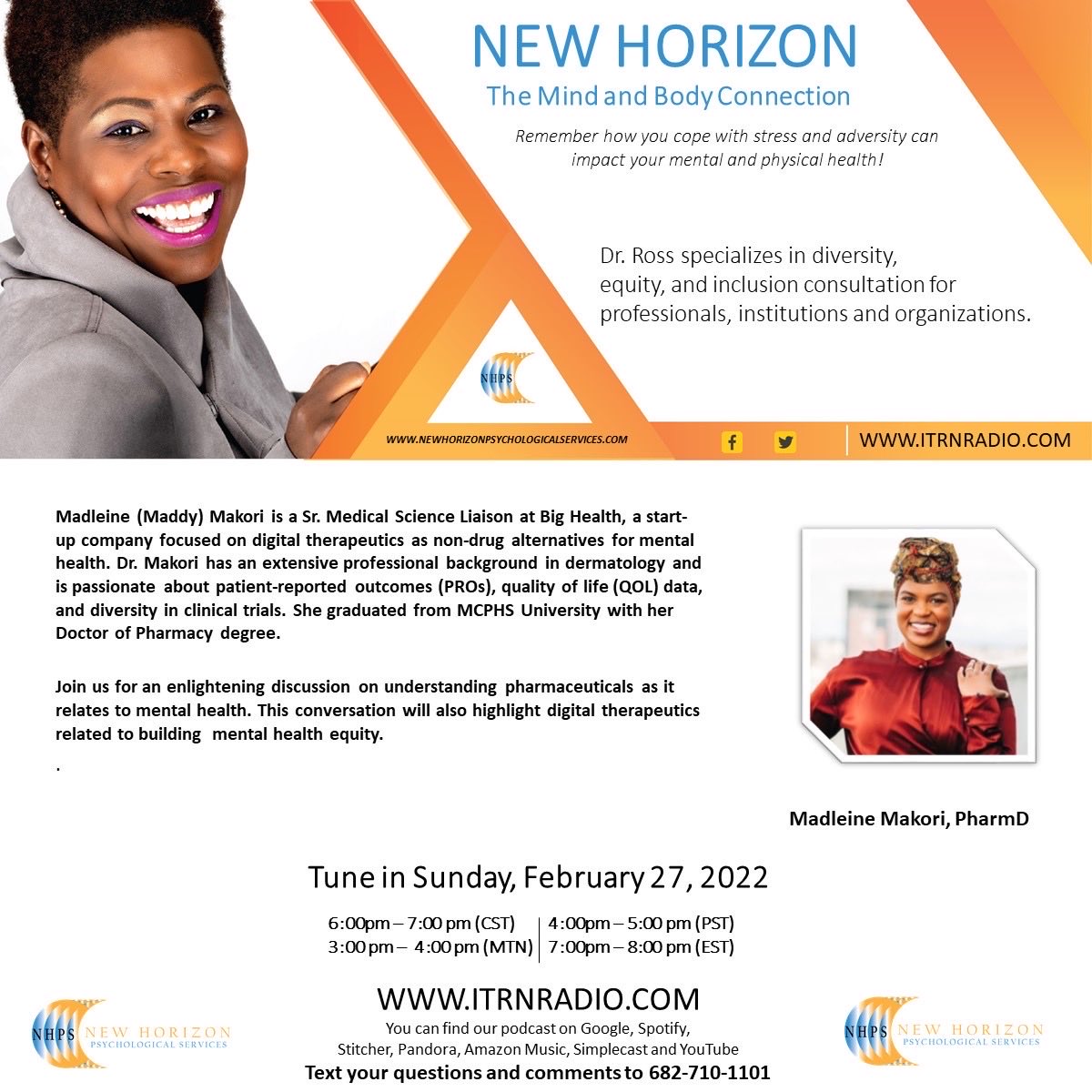 NEW HORIZON
The Mind and Body Connection

Remember how you cope with stress and adversity can impact your mental and physical health!

Dr. Ross specializes in diversity, equity, and inclusion consultation for professionals, institutions and organizations.

NHPS

WWW.NEWHORIZONPSYCHOLOGICALSERVICES.COM

WWW.ITRNRADIO.COM

Madleine (Maddy) Makori is a Sr. Medical Science Liaison at Big Health, a start-up company focused on digital therapeutics as non-drug alternatives for mental health. Dr. Makori has an extensive professional background in dermatology and is passionate about patient-reported outcomes (PROs), quality of life (QOL) data, and diversity in clinical trials. She graduated from MCPHS University with her Doctor of Pharmacy degree.

Join us for an enlightening discussion on understanding pharmaceuticals as it relates to mental health. This conversation will also highlight digital therapeutics related to building mental health equity.

.

Madleine Makori, PharmD

Tune in Sunday, February 27, 2022

6:00pm – 7:00 pm (CST)
3:00 pm – 4:00 pm (MTN)
4:00pm – 5:00 pm (PST)
7:00pm – 8:00 pm (EST)

WWW.ITRNRADIO.COM
You can find our podcast on Google, Spotify, Stitcher, Pandora, Amazon Music, Simplecast and YouTube
Text your questions and comments to 682-710-1101

NHPS NEW HORIZON PSYCHOLOGICAL SERVICES

NHPS NEW HORIZON PSYCHOLOGICAL SERVICES